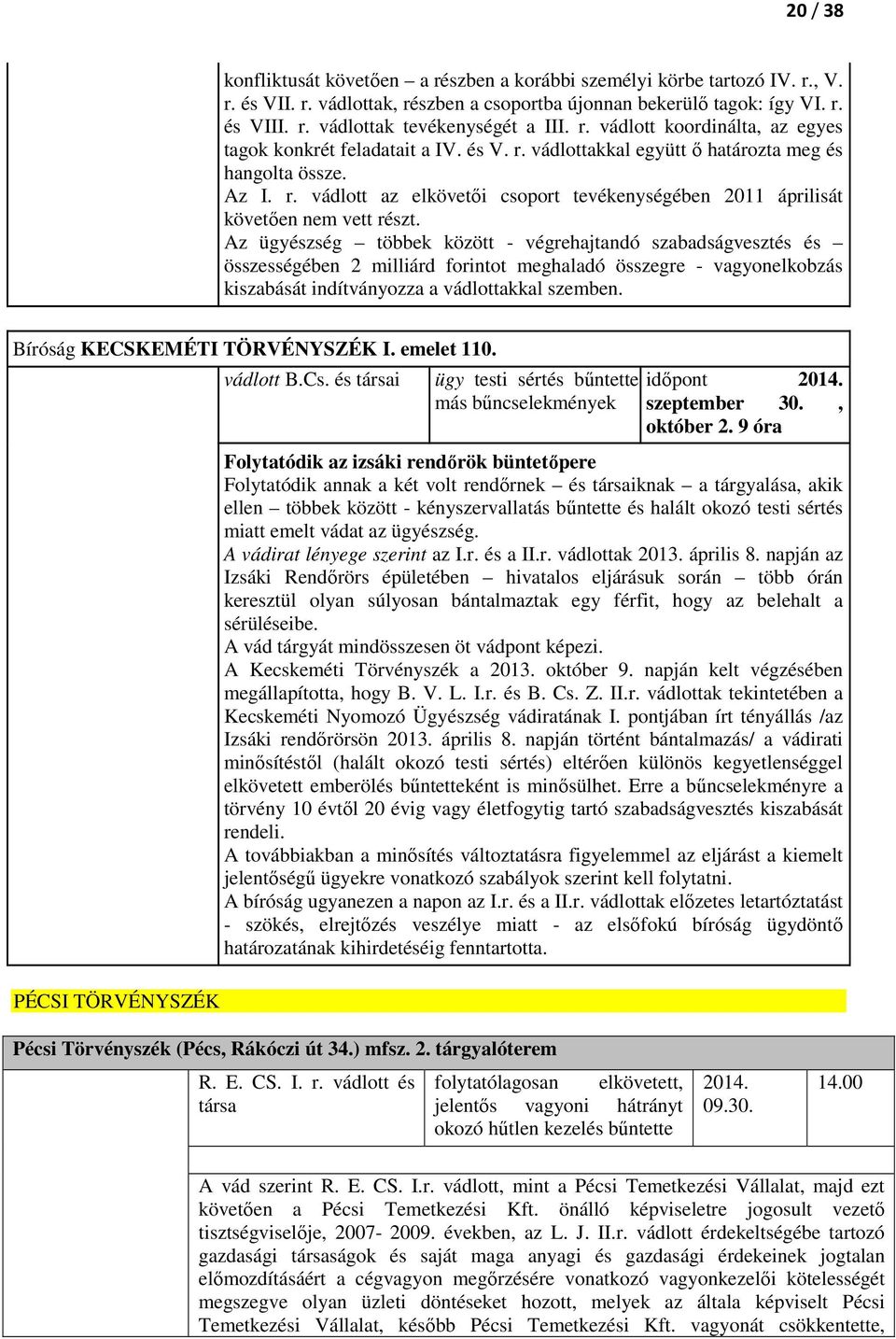 20 / 38

konfliktusát követően – a részben a korábbi személyi körbe tartozó IV. r., V. r. és VII. r. vádlottak, részben a csoportba újonnan bekerülő tagok: így VI. r. és VIII. r. vádlottak tevékenységét a III. r. vádlott koordinálta, az egyes tagok konkrét feladatait a IV. és V. r. vádlottakkal együtt ő határozta meg és hangolta össze.
Az I. r. vádlott az elkövetői csoport tevékenységében 2011 áprilisát követően nem vett részt.
Az ügyészség – többek között - végrehajtandó szabadságvesztés és – összességében 2 milliárd forintot meghaladó összegre - vagyonelkobzás kiszabását indítványozza a vádlottakkal szemben.

Bíróság KECSKEMÉTI TÖRVÉNYSZÉK I. emelet 110.

| vádlott B.Cs. és társai | ügy testi sértés bűntette más bűncselekmények | időpont 2014. szeptember 30. , október 2. 9 óra |
|---|---|---|

Folytatódik az izsáki rendőrök büntetőpere
Folytatódik annak a két volt rendőrnek – és társaiknak – a tárgyalása, akik ellen – többek között - kényszervallatás bűntette és halált okozó testi sértés miatt emelt vádat az ügyészség.
A vádirat lényege szerint az I.r. és a II.r. vádlottak 2013. április 8. napján az Izsáki Rendőrörs épületében – hivatalos eljárásuk során – több órán keresztül olyan súlyosan bántalmaztak egy férfit, hogy az belehalt a sérüléseibe.
A vád tárgyát mindösszesen öt vádpont képezi.
A Kecskeméti Törvényszék a 2013. október 9. napján kelt végzésében megállapította, hogy B. V. L. I.r. és B. Cs. Z. II.r. vádlottak tekintetében a Kecskeméti Nyomozó Ügyészség vádiratának I. pontjában írt tényállás /az Izsáki rendőrörsön 2013. április 8. napján történt bántalmazás/ a vádirati minősítéstől (halált okozó testi sértés) eltérően különös kegyetlenséggel elkövetett emberölés bűntetteként is minősülhet. Erre a bűncselekményre a törvény 10 évtől 20 évig vagy életfogytig tartó szabadságvesztés kiszabását rendeli.
A továbbiakban a minősítés változtatásra figyelemmel az eljárást a kiemelt jelentőségű ügyekre vonatkozó szabályok szerint kell folytatni.
A bíróság ugyanezen a napon az I.r. és a II.r. vádlottak előzetes letartóztatást - szökés, elrejtőzés veszélye miatt - az elsőfokú bíróság ügydöntő határozatának kihirdetéséig fenntartotta.

PÉCSI TÖRVÉNYSZÉK

Pécsi Törvényszék (Pécs, Rákóczi út 34.) mfsz. 2. tárgyalóterem

| R. E. CS. I. r. vádlott és társa | folytatólagosan elkövetett, jelentős vagyoni hátrányt okozó hűtlen kezelés bűntette | 2014. 09.30. | 14.00 |
|---|---|---|---|

A vád szerint R. E. CS. I.r. vádlott, mint a Pécsi Temetkezési Vállalat, majd ezt követően a Pécsi Temetkezési Kft. önálló képviseletre jogosult vezető tisztségviselője, 2007- 2009. években, az L. J. II.r. vádlott érdekeltségébe tartozó gazdasági társaságok és saját maga anyagi és gazdasági érdekeinek jogtalan előmozdításáért a cégvagyon megőrzésére vonatkozó vagyonkezelői kötelességét megszegve olyan üzleti döntéseket hozott, melyek az általa képviselt Pécsi Temetkezési Vállalat, később Pécsi Temetkezési Kft. vagyonát csökkentette,